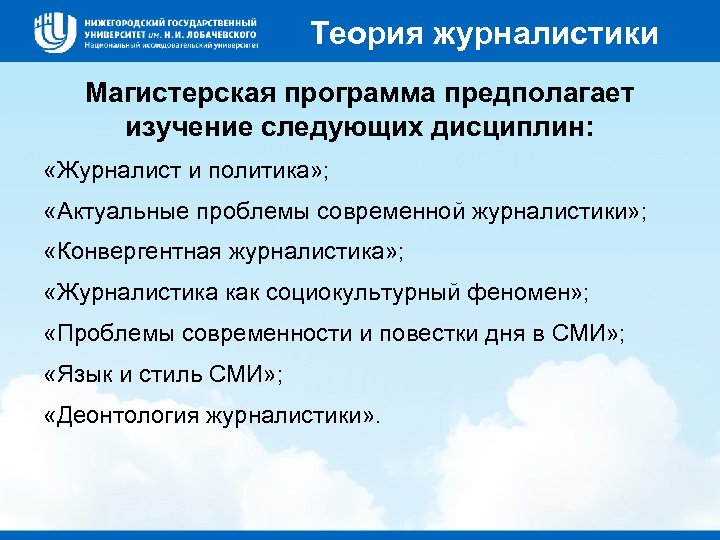 ННГУ
НИЖЕГОРОДСКИЙ ГОСУДАРСТВЕННЫЙ УНИВЕРСИТЕТ им. Н.И. ЛОБАЧЕВСКОГО
Национальный исследовательский университет

Теория журналистики

Магистерская программа предполагает изучение следующих дисциплин:

«Журналист и политика»;

«Актуальные проблемы современной журналистики»;

«Конвергентная журналистика»;

«Журналистика как социокультурный феномен»;

«Проблемы современности и повестки дня в СМИ»;

«Язык и стиль СМИ»;

«Деонтология журналистики».